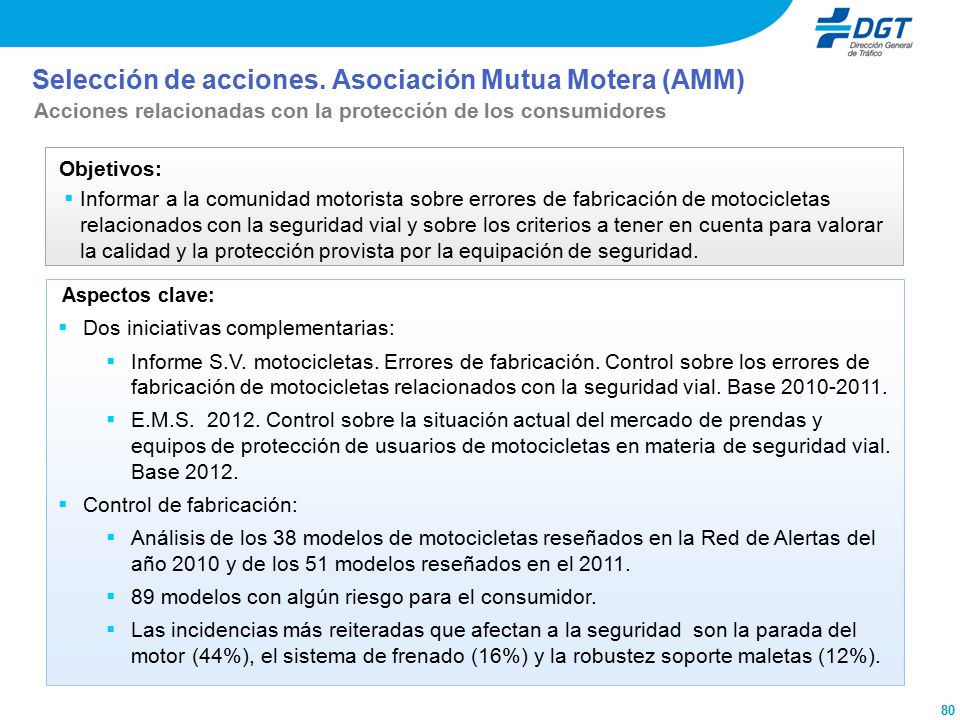 DGT
Dirección General de Tráfico

Selección de acciones. Asociación Mutua Motera (AMM)
Acciones relacionadas con la protección de los consumidores

Objetivos:
▪ Informar a la comunidad motorista sobre errores de fabricación de motocicletas relacionados con la seguridad vial y sobre los criterios a tener en cuenta para valorar la calidad y la protección provista por la equipación de seguridad.

Aspectos clave:
▪ Dos iniciativas complementarias:
▪ Informe S.V. motocicletas. Errores de fabricación. Control sobre los errores de fabricación de motocicletas relacionados con la seguridad vial. Base 2010-2011.
▪ E.M.S. 2012. Control sobre la situación actual del mercado de prendas y equipos de protección de usuarios de motocicletas en materia de seguridad vial. Base 2012.
▪ Control de fabricación:
▪ Análisis de los 38 modelos de motocicletas reseñados en la Red de Alertas del año 2010 y de los 51 modelos reseñados en el 2011.
▪ 89 modelos con algún riesgo para el consumidor.
▪ Las incidencias más reiteradas que afectan a la seguridad son la parada del motor (44%), el sistema de frenado (16%) y la robustez soporte maletas (12%).

80